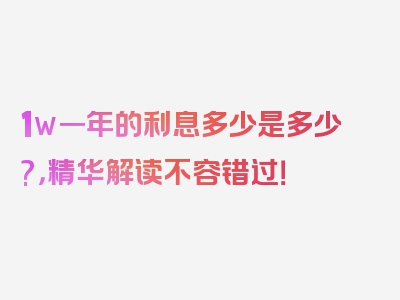 1w一年的利息多少是多少?,精华解读不容错过!